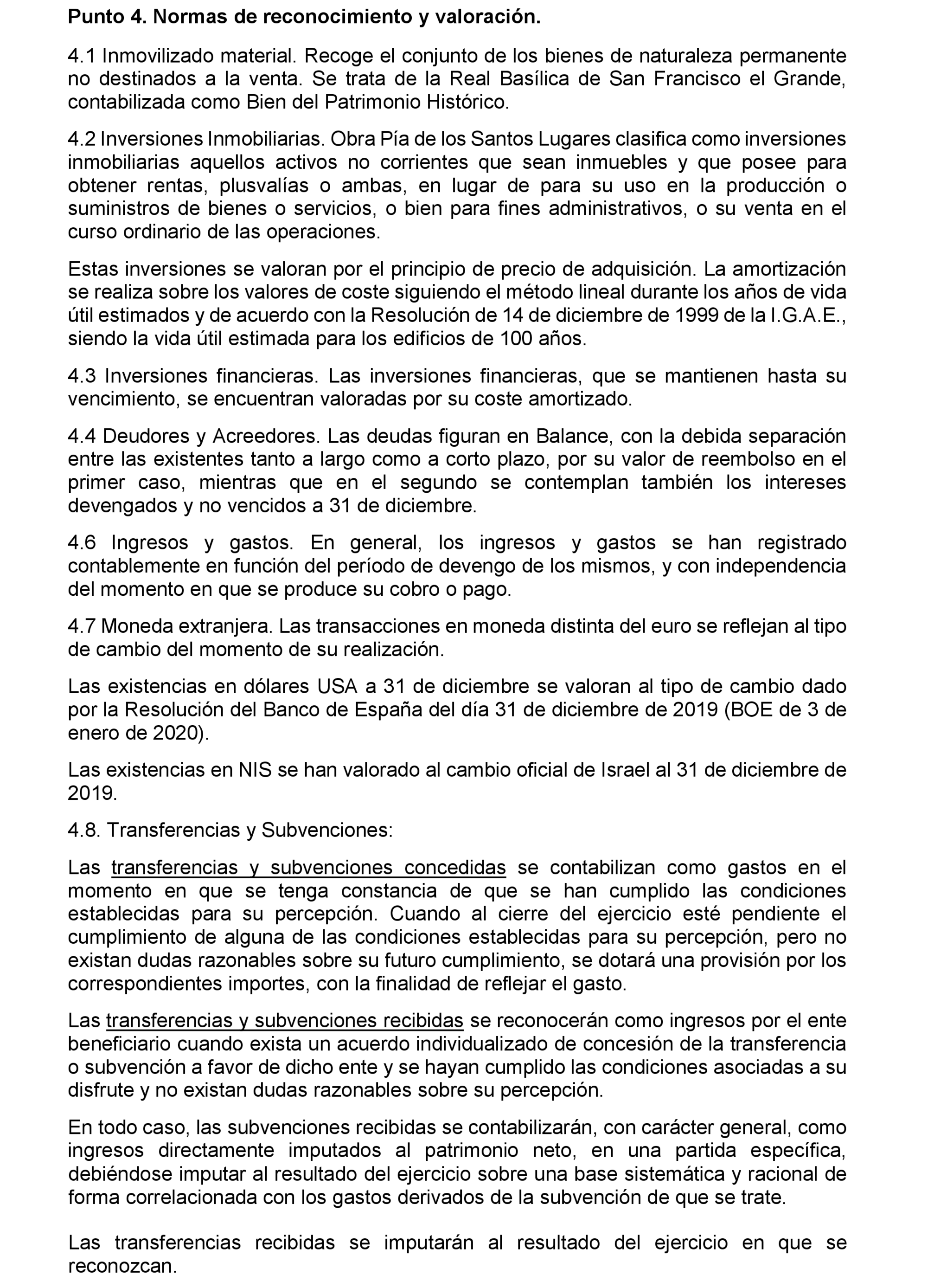 Punto 4. Normas de reconocimiento y valoración.

4.1 Inmovilizado material. Recoge el conjunto de los bienes de naturaleza permanente no destinados a la venta. Se trata de la Real Basílica de San Francisco el Grande, contabilizada como Bien del Patrimonio Histórico.

4.2 Inversiones Inmobiliarias. Obra Pía de los Santos Lugares clasifica como inversiones inmobiliarias aquellos activos no corrientes que sean inmuebles y que posee para obtener rentas, plusvalías o ambas, en lugar de para su uso en la producción o suministros de bienes o servicios, o bien para fines administrativos, o su venta en el curso ordinario de las operaciones.

Estas inversiones se valoran por el principio de precio de adquisición. La amortización se realiza sobre los valores de coste siguiendo el método lineal durante los años de vida útil estimados y de acuerdo con la Resolución de 14 de diciembre de 1999 de la I.G.A.E., siendo la vida útil estimada para los edificios de 100 años.

4.3 Inversiones financieras. Las inversiones financieras, que se mantienen hasta su vencimiento, se encuentran valoradas por su coste amortizado.

4.4 Deudores y Acreedores. Las deudas figuran en Balance, con la debida separación entre las existentes tanto a largo como a corto plazo, por su valor de reembolso en el primer caso, mientras que en el segundo se contemplan también los intereses devengados y no vencidos a 31 de diciembre.

4.6 Ingresos y gastos. En general, los ingresos y gastos se han registrado contablemente en función del período de devengo de los mismos, y con independencia del momento en que se produce su cobro o pago.

4.7 Moneda extranjera. Las transacciones en moneda distinta del euro se reflejan al tipo de cambio del momento de su realización.

Las existencias en dólares USA a 31 de diciembre se valoran al tipo de cambio dado por la Resolución del Banco de España del día 31 de diciembre de 2019 (BOE de 3 de enero de 2020).

Las existencias en NIS se han valorado al cambio oficial de Israel al 31 de diciembre de 2019.

4.8. Transferencias y Subvenciones:

Las transferencias y subvenciones concedidas se contabilizan como gastos en el momento en que se tenga constancia de que se han cumplido las condiciones establecidas para su percepción. Cuando al cierre del ejercicio esté pendiente el cumplimiento de alguna de las condiciones establecidas para su percepción, pero no existan dudas razonables sobre su futuro cumplimiento, se dotará una provisión por los correspondientes importes, con la finalidad de reflejar el gasto.

Las transferencias y subvenciones recibidas se reconocerán como ingresos por el ente beneficiario cuando exista un acuerdo individualizado de concesión de la transferencia o subvención a favor de dicho ente y se hayan cumplido las condiciones asociadas a su disfrute y no existan dudas razonables sobre su percepción.

En todo caso, las subvenciones recibidas se contabilizarán, con carácter general, como ingresos directamente imputados al patrimonio neto, en una partida específica, debiéndose imputar al resultado del ejercicio sobre una base sistemática y racional de forma correlacionada con los gastos derivados de la subvención de que se trate.

Las transferencias recibidas se imputarán al resultado del ejercicio en que se reconozcan.